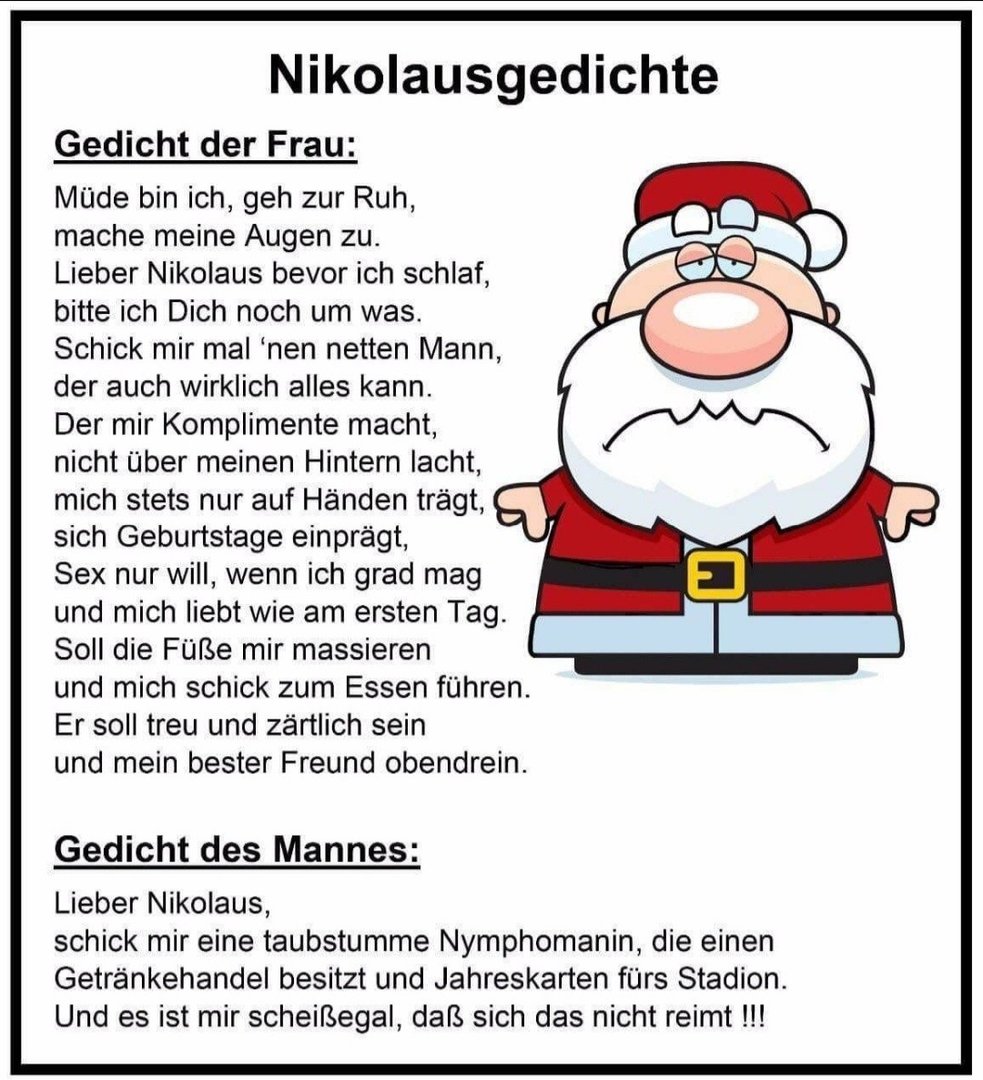 Nikolausgedichte

Gedicht der Frau:

Müde bin ich, geh zur Ruh,
mache meine Augen zu.
Lieber Nikolaus bevor ich schlaf,
bitte ich Dich noch um was.
Schick mir mal 'nen netten Mann,
der auch wirklich alles kann.
Der mir Komplimente macht,
nicht über meinen Hintern lacht,
mich stets nur auf Händen trägt,
sich Geburtstage einprägt,
Sex nur will, wenn ich grad mag
und mich liebt wie am ersten Tag.
Soll die Füße mir massieren
und mich schick zum Essen führen.
Er soll treu und zärtlich sein
und mein bester Freund obendrein.

Gedicht des Mannes:

Lieber Nikolaus,
schick mir eine taubstumme Nymphomanin, die einen Getränkehandel besitzt und Jahreskarten fürs Stadion.
Und es ist mir scheißegal, daß sich das nicht reimt !!!